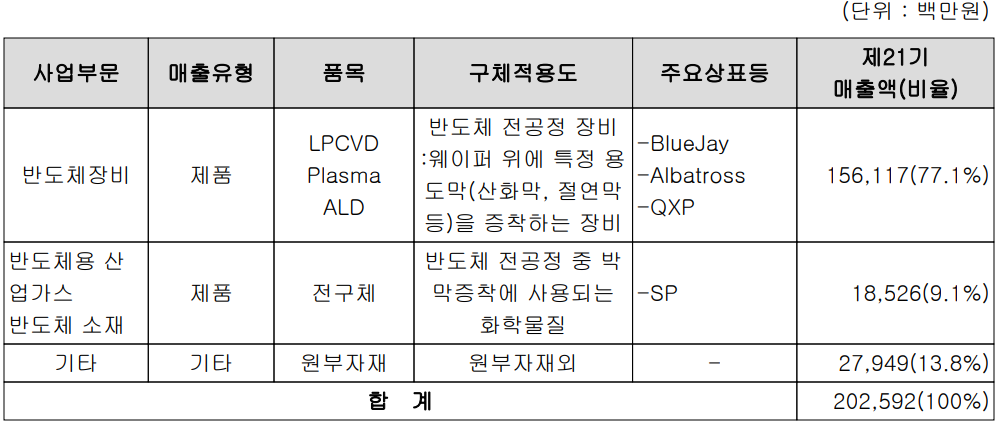 (단위 : 백만원)

| 사업부문 | 매출유형 | 품목 | 구체적용도 | 주요상표등 | 제21기 매출액(비율) |
|---|---|---|---|---|---|
| 반도체장비 | 제품 | LPCVD Plasma ALD | 반도체 전공정 장비 :웨이퍼 위에 특정 용도막(산화막, 절연막 등)을 증착하는 장비 | -BlueJay -Albatross -QXP | 156,117(77.1%) |
| 반도체용 산업가스 반도체 소재 | 제품 | 전구체 | 반도체 전공정 중 박막증착에 사용되는 화학물질 | -SP | 18,526(9.1%) |
| 기타 | 기타 | 원부자재 | 원부자재외 | - | 27,949(13.8%) |
| 합 계 | | | | | 202,592(100%) |